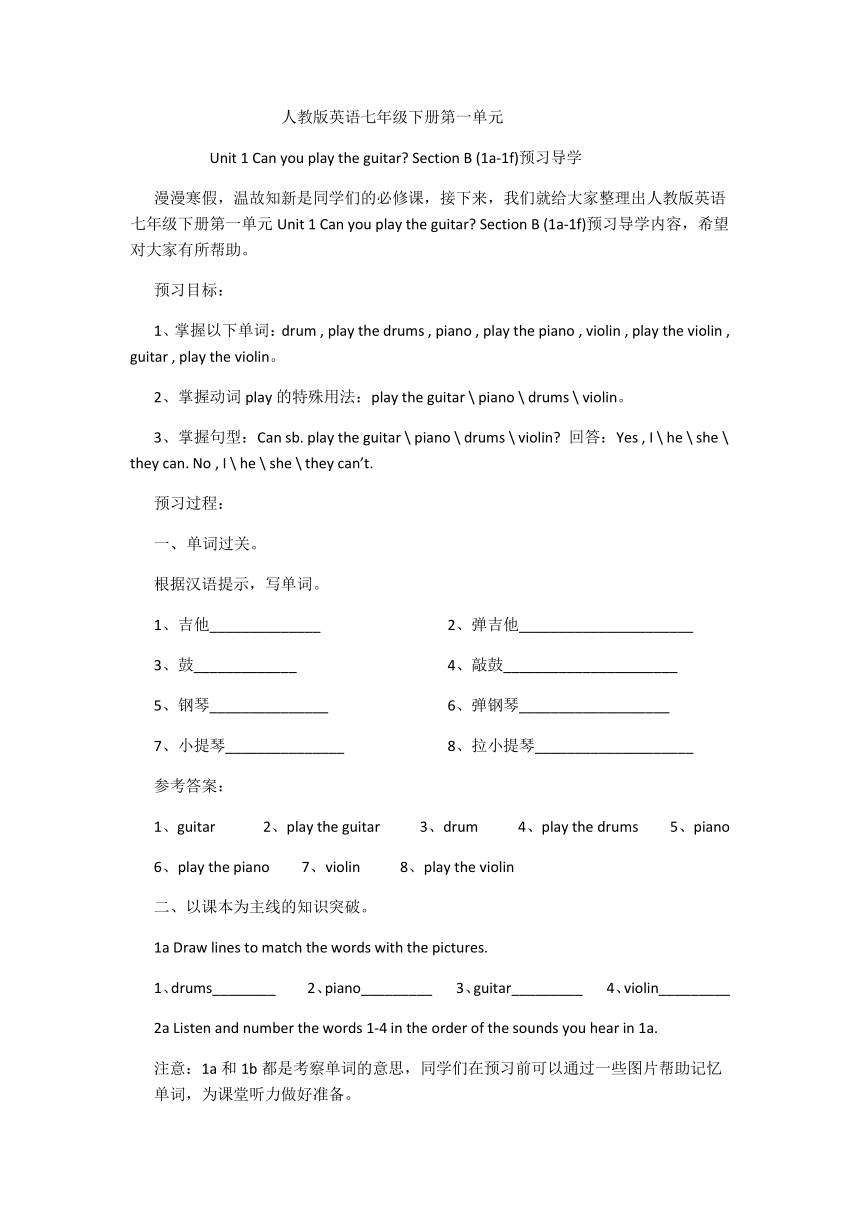 人教版英语七年级下册第一单元

Unit 1 Can you play the guitar? Section B (1a-1f)预习导学

漫漫寒假，温故知新是同学们的必修课，接下来，我们就给大家整理出人教版英语七年级下册第一单元 Unit 1 Can you play the guitar? Section B (1a-1f)预习导学内容，希望对大家有所帮助。

预习目标：

1、掌握以下单词：drum , play the drums , piano , play the piano , violin , play the violin , guitar , play the violin。

2、掌握动词 play 的特殊用法：play the guitar \ piano \ drums \ violin。

3、掌握句型：Can sb. play the guitar \ piano \ drums \ violin? 回答：Yes , I \ he \ she \ they can. No , I \ he \ she \ they can't.

预习过程：

一、单词过关。

根据汉语提示，写单词。

1、吉他______________

2、弹吉他______________________

3、鼓_____________

4、敲鼓______________________

5、钢琴_______________

6、弹钢琴___________________

7、小提琴_______________

8、拉小提琴____________________

参考答案：

1、guitar 2、play the guitar 3、drum 4、play the drums 5、piano 6、play the piano 7、violin 8、play the violin

二、以课本为主线的知识突破。

1a Draw lines to match the words with the pictures.

1、drums________ 2、piano_________ 3、guitar_________ 4、violin_________

2a Listen and number the words 1-4 in the order of the sounds you hear in 1a.

注意：1a 和 1b 都是考察单词的意思，同学们在预习前可以通过一些图片帮助记忆单词，为课堂听力做好准备。